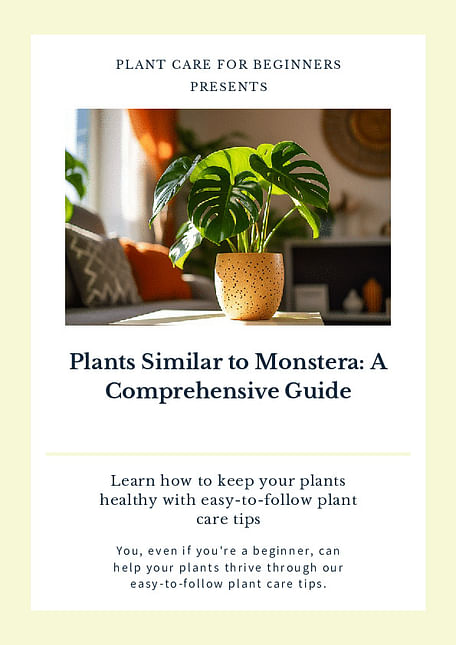 PLANT CARE FOR BEGINNERS PRESENTS

Plants Similar to Monstera: A Comprehensive Guide

Learn how to keep your plants healthy with easy-to-follow plant care tips

You, even if you're a beginner, can help your plants thrive through our easy-to-follow plant care tips.